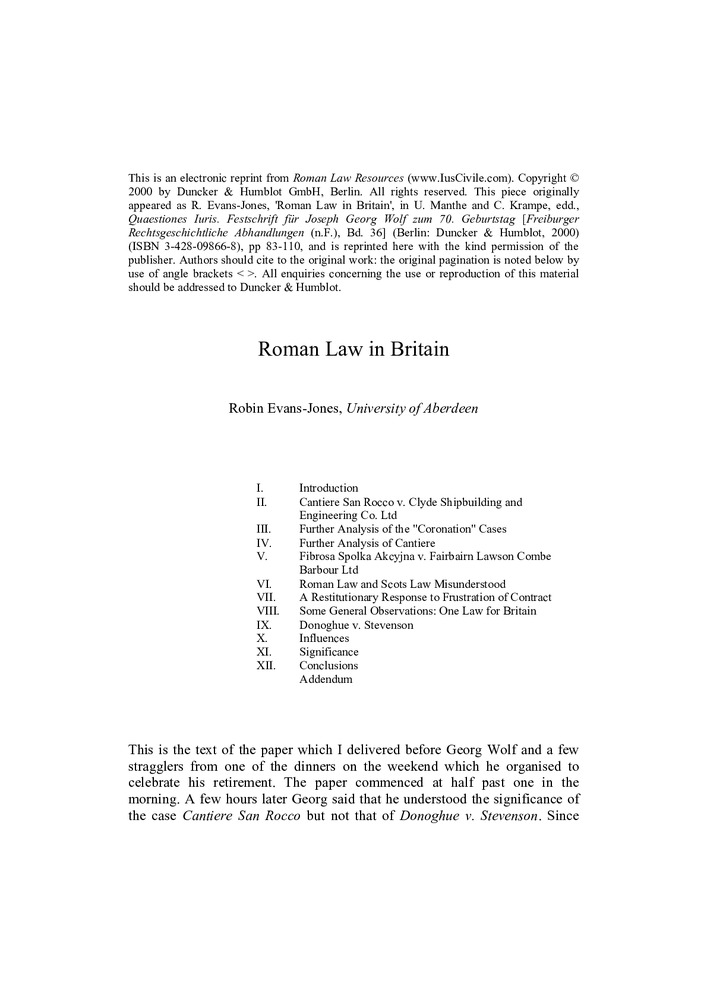 This is an electronic reprint from Roman Law Resources (www.IusCivile.com). Copyright © 2000 by Duncker & Humblot GmbH, Berlin. All rights reserved. This piece originally appeared as R. Evans-Jones, 'Roman Law in Britain', in U. Manthe and C. Krampe, edd., Quaestiones Iuris. Festschrift für Joseph Georg Wolf zum 70. Geburtstag [Freiburger Rechtsgeschichtliche Abhandlungen (n.F.), Bd. 36] (Berlin: Duncker & Humblot, 2000) (ISBN 3-428-09866-8), pp 83-110, and is reprinted here with the kind permission of the publisher. Authors should cite to the original work: the original pagination is noted below by use of angle brackets < >. All enquiries concerning the use or reproduction of this material should be addressed to Duncker & Humblot.

Roman Law in Britain

Robin Evans-Jones, University of Aberdeen

I. Introduction
II. Cantiere San Rocco v. Clyde Shipbuilding and Engineering Co. Ltd
III. Further Analysis of the "Coronation" Cases
IV. Further Analysis of Cantiere
V. Fibrosa Spolka Akcyjna v. Fairbairn Lawson Combe Barbour Ltd
VI. Roman Law and Scots Law Misunderstood
VII. A Restitutionary Response to Frustration of Contract
VIII. Some General Observations: One Law for Britain
IX. Donoghue v. Stevenson
X. Influences
XI. Significance
XII. Conclusions
Addendum

This is the text of the paper which I delivered before Georg Wolf and a few stragglers from one of the dinners on the weekend which he organised to celebrate his retirement. The paper commenced at half past one in the morning. A few hours later Georg said that he understood the significance of the case Cantiere San Rocco but not that of Donoghue v. Stevenson. Since